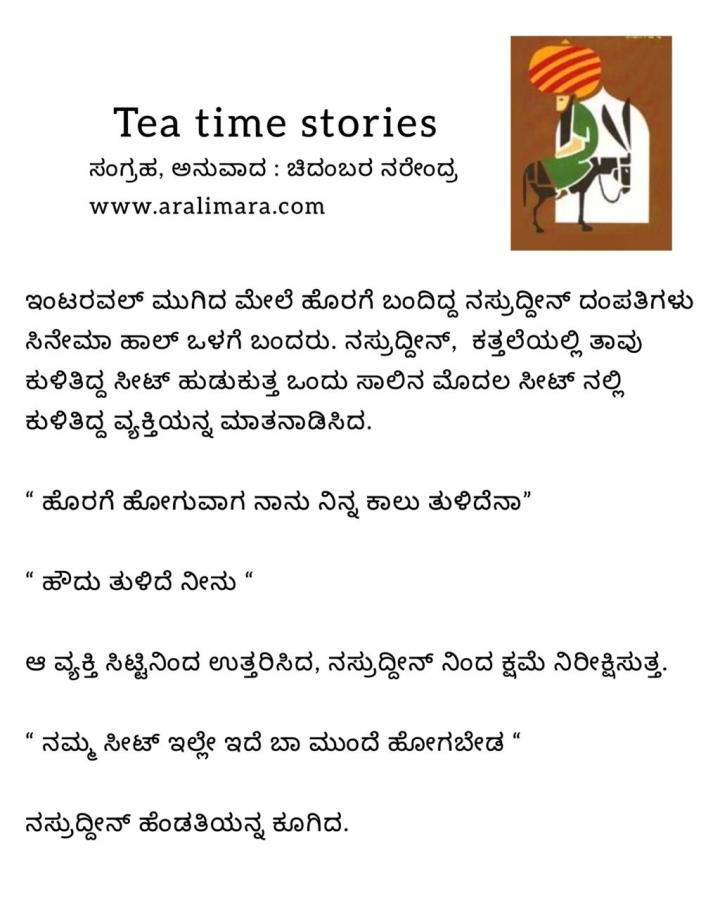 Tea time stories
ಸಂಗ್ರಹ, ಅನುವಾದ : ಚಿದಂಬರ ನರೇಂದ್ರ
www.aralimara.com

ಇಂಟರವಲ್ ಮುಗಿದ ಮೇಲೆ ಹೊರಗೆ ಬಂದಿದ್ದ ನಸ್ರುದ್ದೀನ್ ದಂಪತಿಗಳು ಸಿನೇಮಾ ಹಾಲ್ ಒಳಗೆ ಬಂದರು. ನಸ್ರುದ್ದೀನ್, ಕತ್ತಲೆಯಲ್ಲಿ ತಾವು ಕುಳಿತಿದ್ದ ಸೀಟ್ ಹುಡುಕುತ್ತ ಒಂದು ಸಾಲಿನ ಮೊದಲ ಸೀಟ್ ನಲ್ಲಿ ಕುಳಿತಿದ್ದ ವ್ಯಕ್ತಿಯನ್ನ ಮಾತನಾಡಿಸಿದ.

" ಹೊರಗೆ ಹೋಗುವಾಗ ನಾನು ನಿನ್ನ ಕಾಲು ತುಳಿದೆನಾ"

" ಹೌದು ತುಳಿದೆ ನೀನು "

ಆ ವ್ಯಕ್ತಿ ಸಿಟ್ಟಿನಿಂದ ಉತ್ತರಿಸಿದ, ನಸ್ರುದ್ದೀನ್ ನಿಂದ ಕ್ಷಮೆ ನಿರೀಕ್ಷಿಸುತ್ತ.

" ನಮ್ಮ ಸೀಟ್ ಇಲ್ಲೇ ಇದೆ ಬಾ ಮುಂದೆ ಹೋಗಬೇಡ "

ನಸ್ರುದ್ದೀನ್ ಹೆಂಡತಿಯನ್ನ ಕೂಗಿದ.